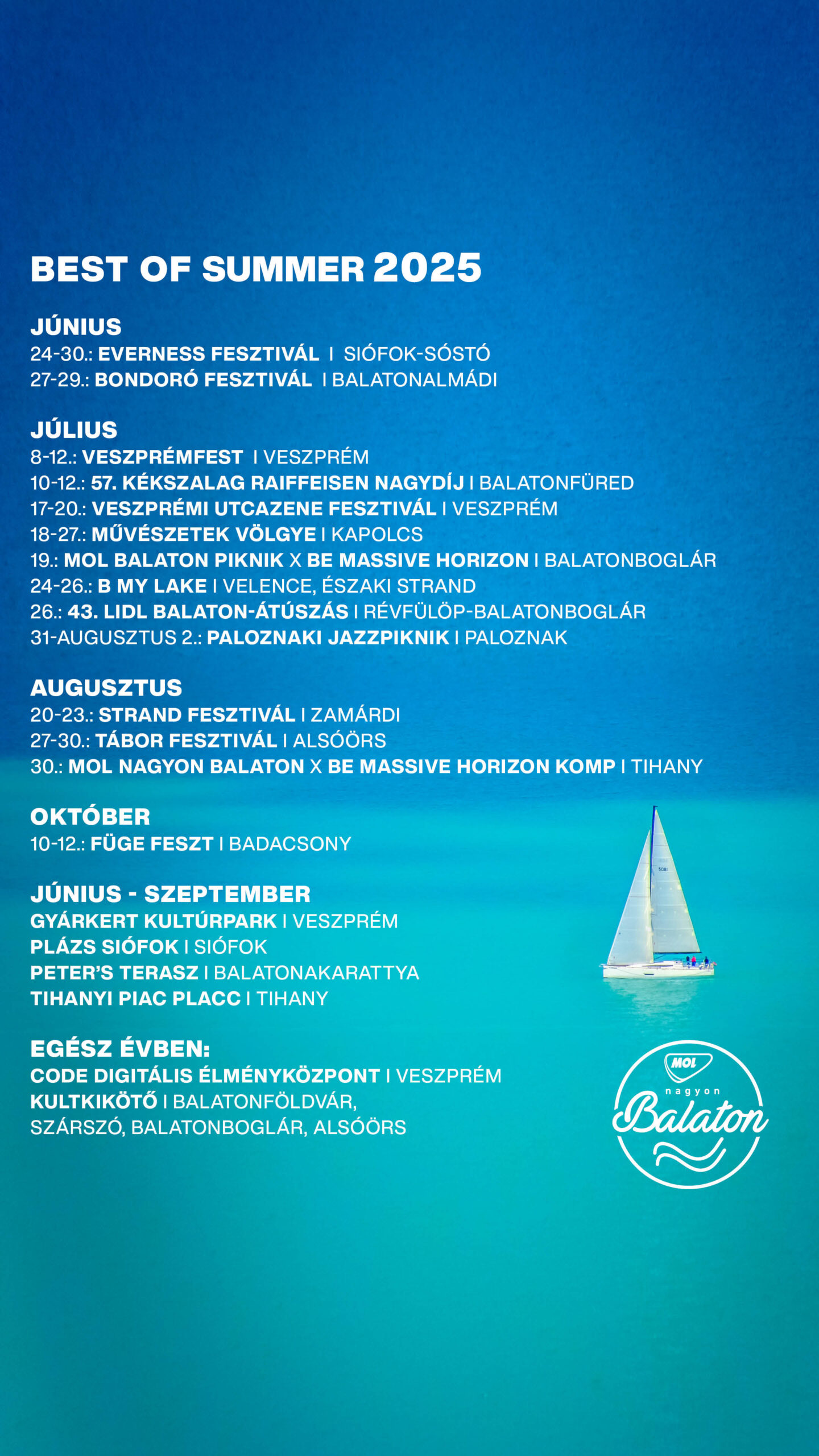 BEST OF SUMMER 2025

JÚNIUS
24-30.: EVERNESS FESZTIVÁL I SIÓFOK-SÓSTÓ
27-29.: BONDORÓ FESZTIVÁL I BALATONALMÁDI

JÚLIUS
8-12.: VESZPRÉMFEST I VESZPRÉM
10-12.: 57. KÉKSZALAG RAIFFEISEN NAGYDÍJ I BALATONFÜRED
17-20.: VESZPRÉMI UTCAZENE FESZTIVÁL I VESZPRÉM
18-27.: MŰVÉSZETEK VÖLGYE I KAPOLCS
19.: MOL BALATON PIKNIK X BE MASSIVE HORIZON I BALATONBOGLÁR
24-26.: B MY LAKE I VELENCE, ÉSZAKI STRAND
26.: 43. LIDL BALATON-ÁTÚSZÁS I RÉVFÜLÖP-BALATONBOGLÁR
31-AUGUSZTUS 2.: PALOZNAKI JAZZPIKNIK I PALOZNAK

AUGUSZTUS
20-23.: STRAND FESZTIVÁL I ZAMÁRDI
27-30.: TÁBOR FESZTIVÁL I ALSÓÖRS
30.: MOL NAGYON BALATON X BE MASSIVE HORIZON KOMP I TIHANY

OKTÓBER
10-12.: FÜGE FESZT I BADACSONY

JÚNIUS - SZEPTEMBER
GYÁRKERT KULTÚRPARK I VESZPRÉM
PLÁZS SIÓFOK I SIÓFOK
PETER'S TERASZ I BALATONAKARATTYA
TIHANYI PIAC PLACC I TIHANY

EGÉSZ ÉVBEN:
CODE DIGITÁLIS ÉLMÉNYKÖZPONT I VESZPRÉM
KULTKIKÖTŐ I BALATONFÖLDVÁR,
SZÁRSZÓ, BALATONBOGLÁR, ALSÓÖRS

MOL
nagyon
Balaton